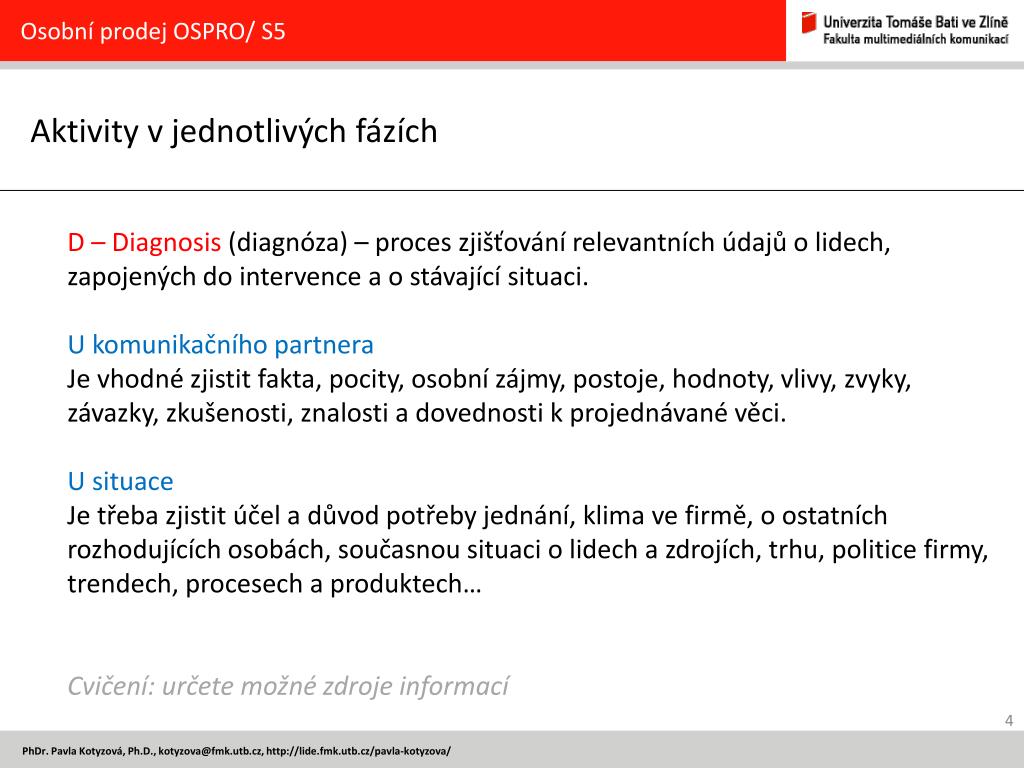 Osobní prodej OSPRO/ S5

Univerzita Tomáše Bati ve Zlíně
Fakulta multimediálních komunikací

Aktivity v jednotlivých fázích

D – Diagnosis (diagnóza) – proces zjišťování relevantních údajů o lidech, zapojených do intervence a o stávající situaci.

U komunikačního partnera
Je vhodné zjistit fakta, pocity, osobní zájmy, postoje, hodnoty, vlivy, zvyky, závazky, zkušenosti, znalosti a dovednosti k projednávané věci.

U situace
Je třeba zjistit účel a důvod potřeby jednání, klima ve firmě, o ostatních rozhodujících osobách, současnou situaci o lidech a zdrojích, trhu, politice firmy, trendech, procesech a produktech…

Cvičení: určete možné zdroje informací

4

PhDr. Pavla Kotyzová, Ph.D., kotyzova@fmk.utb.cz, http://lide.fmk.utb.cz/pavla-kotyzova/